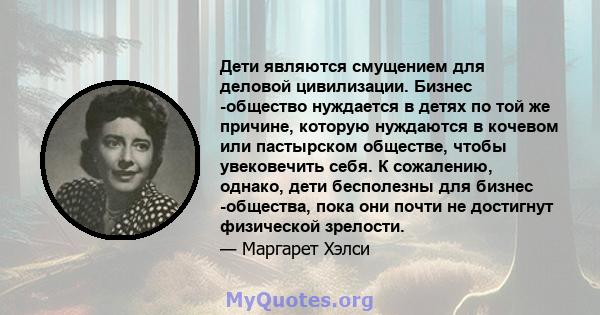 Дети являются смущением для деловой цивилизации. Бизнес -общество нуждается в детях по той же причине, которую нуждаются в кочевом или пастырском обществе, чтобы увековечить себя. К сожалению, однако, дети бесполезны для бизнес -общества, пока они почти не достигнут физической зрелости.
— Маргарет Хэлси

MyQuotes.org